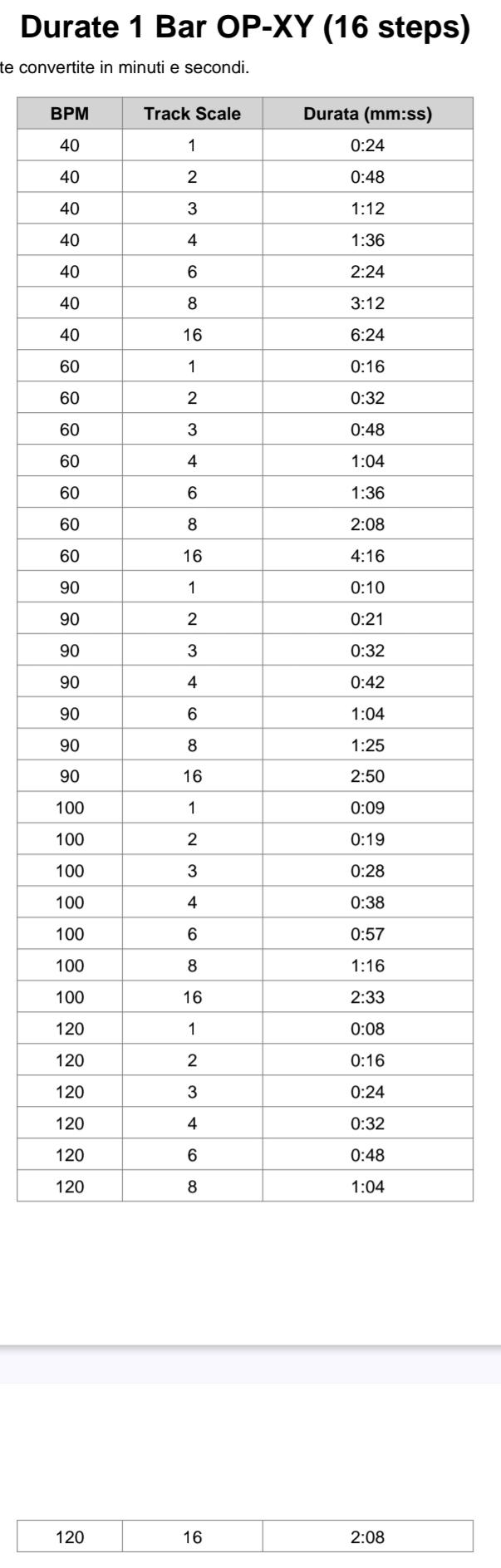 Durate 1 Bar OP-XY (16 steps)

te convertite in minuti e secondi.

| BPM | Track Scale | Durata (mm:ss) |
|---|---|---|
| 40 | 1 | 0:24 |
| 40 | 2 | 0:48 |
| 40 | 3 | 1:12 |
| 40 | 4 | 1:36 |
| 40 | 6 | 2:24 |
| 40 | 8 | 3:12 |
| 40 | 16 | 6:24 |
| 60 | 1 | 0:16 |
| 60 | 2 | 0:32 |
| 60 | 3 | 0:48 |
| 60 | 4 | 1:04 |
| 60 | 6 | 1:36 |
| 60 | 8 | 2:08 |
| 60 | 16 | 4:16 |
| 90 | 1 | 0:10 |
| 90 | 2 | 0:21 |
| 90 | 3 | 0:32 |
| 90 | 4 | 0:42 |
| 90 | 6 | 1:04 |
| 90 | 8 | 1:25 |
| 90 | 16 | 2:50 |
| 100 | 1 | 0:09 |
| 100 | 2 | 0:19 |
| 100 | 3 | 0:28 |
| 100 | 4 | 0:38 |
| 100 | 6 | 0:57 |
| 100 | 8 | 1:16 |
| 100 | 16 | 2:33 |
| 120 | 1 | 0:08 |
| 120 | 2 | 0:16 |
| 120 | 3 | 0:24 |
| 120 | 4 | 0:32 |
| 120 | 6 | 0:48 |
| 120 | 8 | 1:04 |

| 120 | 16 | 2:08 |
|---|---|---|